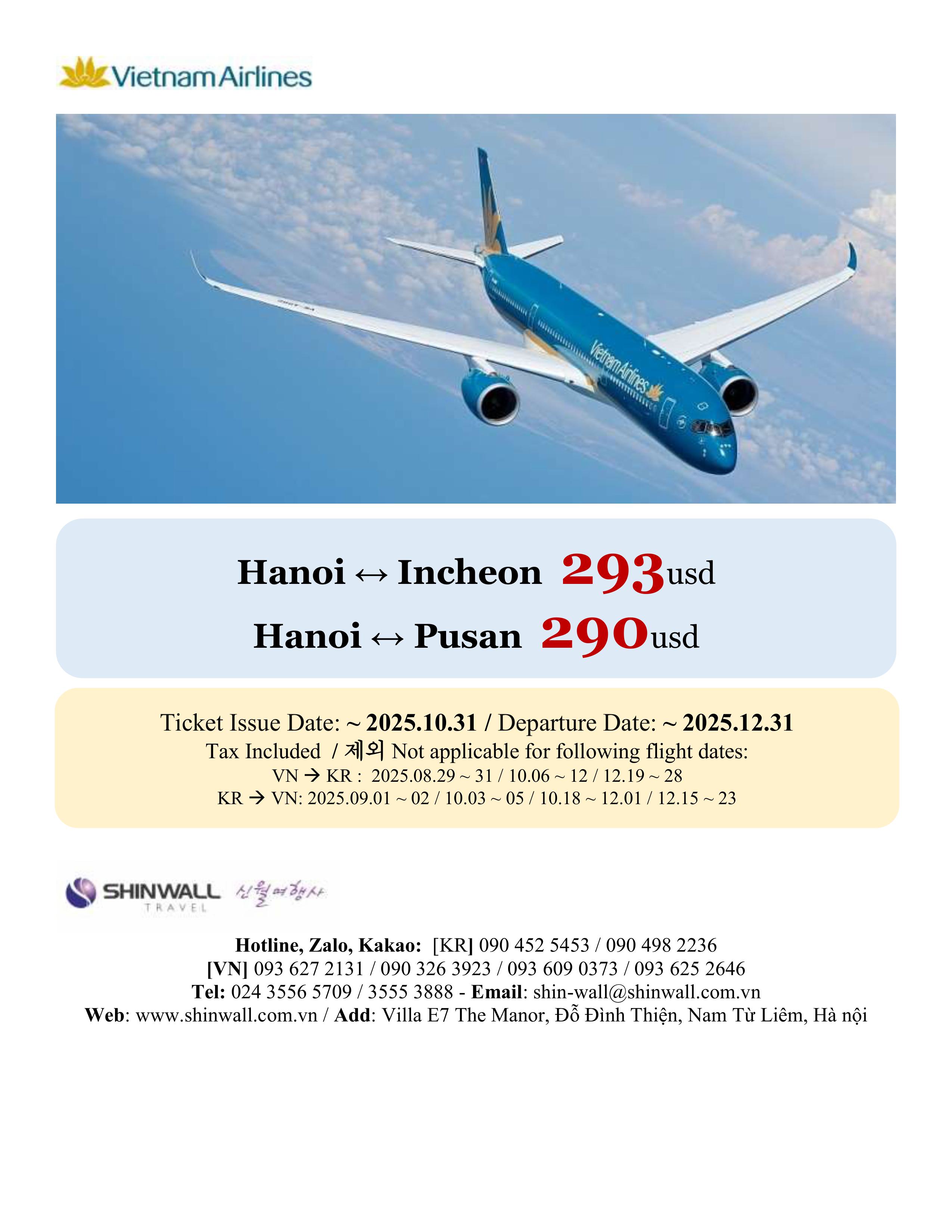 Vietnam Airlines

Vietnam Airlines

Hanoi ↔ Incheon 293usd
Hanoi ↔ Pusan 290usd

Ticket Issue Date: ~ 2025.10.31 / Departure Date: ~ 2025.12.31
Tax Included / 제외 Not applicable for following flight dates:
VN → KR : 2025.08.29 ~ 31 / 10.06 ~ 12 / 12.19 ~ 28
KR → VN: 2025.09.01 ~ 02 / 10.03 ~ 05 / 10.18 ~ 12.01 / 12.15 ~ 23

SHINWALL TRAVEL 신월여행사

Hotline, Zalo, Kakao: [KR] 090 452 5453 / 090 498 2236
[VN] 093 627 2131 / 090 326 3923 / 093 609 0373 / 093 625 2646
Tel: 024 3556 5709 / 3555 3888 - Email: shin-wall@shinwall.com.vn
Web: www.shinwall.com.vn / Add: Villa E7 The Manor, Đỗ Đình Thiện, Nam Từ Liêm, Hà nội